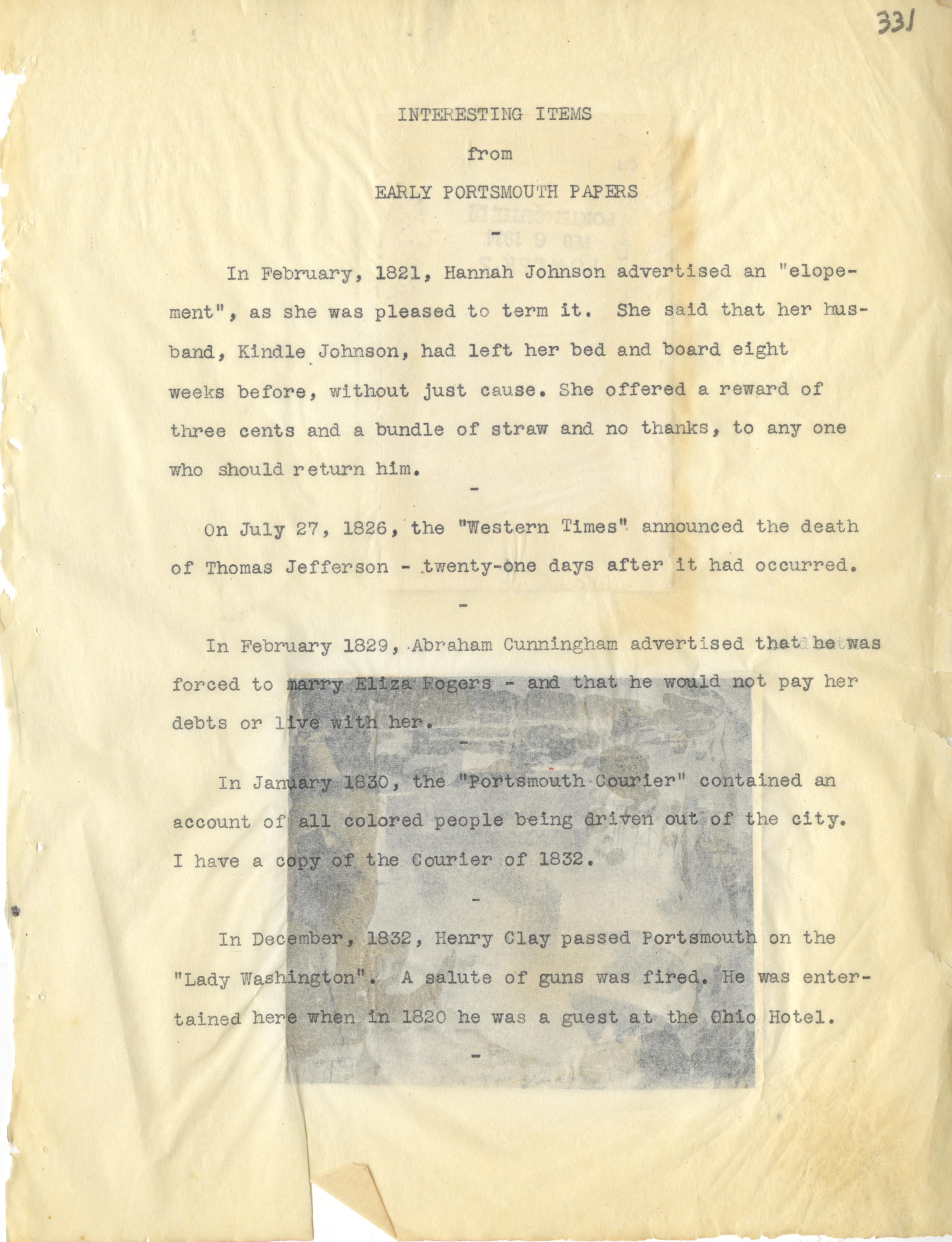 331

INTERESTING ITEMS

from

EARLY PORTSMOUTH PAPERS

-

In February, 1821, Hannah Johnson advertised an "elopement", as she was pleased to term it. She said that her husband, Kindle Johnson, had left her bed and board eight weeks before, without just cause. She offered a reward of three cents and a bundle of straw and no thanks, to any one who should return him.

-

On July 27, 1826, the "Western Times" announced the death of Thomas Jefferson - twenty-one days after it had occurred.

-

In February 1829, Abraham Cunningham advertised that he was forced to marry Eliza Rogers - and that he would not pay her debts or live with her.

-

In January 1830, the "Portsmouth Courier" contained an account of all colored people being driven out of the city. I have a copy of the Courier of 1832.

-

In December, 1832, Henry Clay passed Portsmouth on the "Lady Washington". A salute of guns was fired. He was entertained here when in 1820 he was a guest at the Ohio Hotel.

-